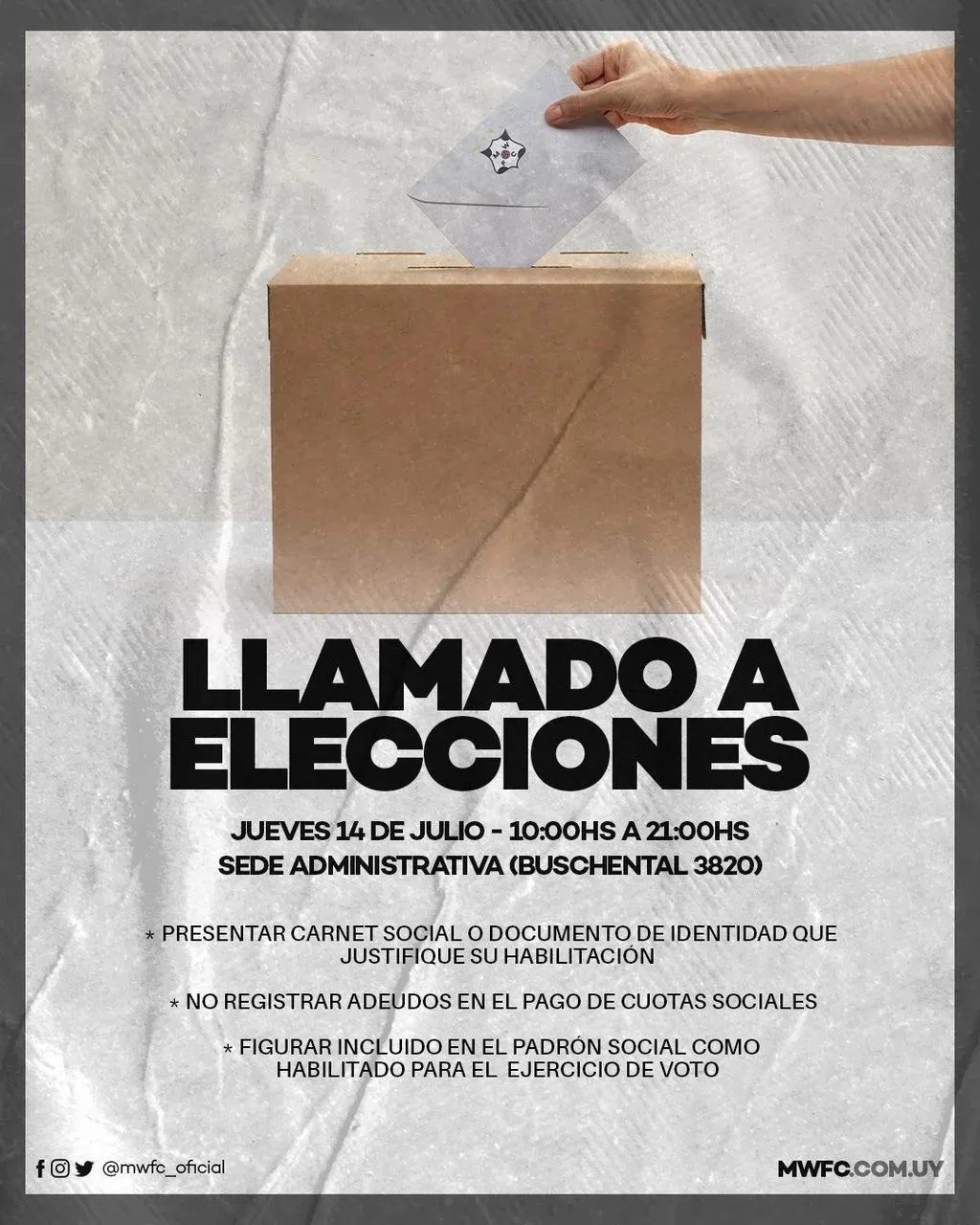 LLAMADO A ELECCIONES

JUEVES 14 DE JULIO - 10:00HS A 21:00HS
SEDE ADMINISTRATIVA (BUSCHENTAL 3820)

* PRESENTAR CARNET SOCIAL O DOCUMENTO DE IDENTIDAD QUE JUSTIFIQUE SU HABILITACIÓN

* NO REGISTRAR ADEUDOS EN EL PAGO DE CUOTAS SOCIALES

* FIGURAR INCLUIDO EN EL PADRÓN SOCIAL COMO HABILITADO PARA EL EJERCICIO DE VOTO

@mwfc_oficial

MWFC.COM.UY